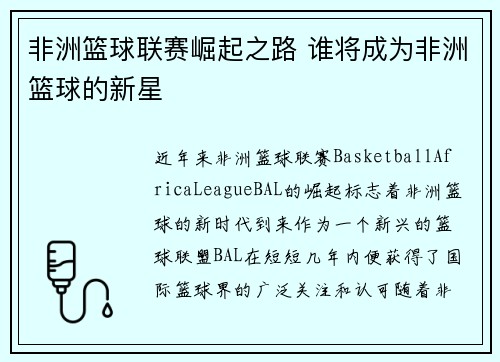 非洲篮球联赛崛起之路 谁将成为非洲篮球的新星

近年来非洲篮球联赛BasketballAfricaLeagueBAL的崛起标志着非洲篮球的新时代到来作为一个新兴的篮球联盟BAL在短短几年内便获得了国际篮球界的广泛关注和认可随着非